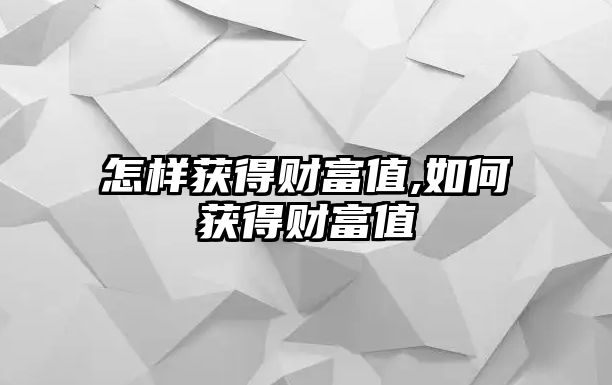 怎样获得财富值,如何获得财富值